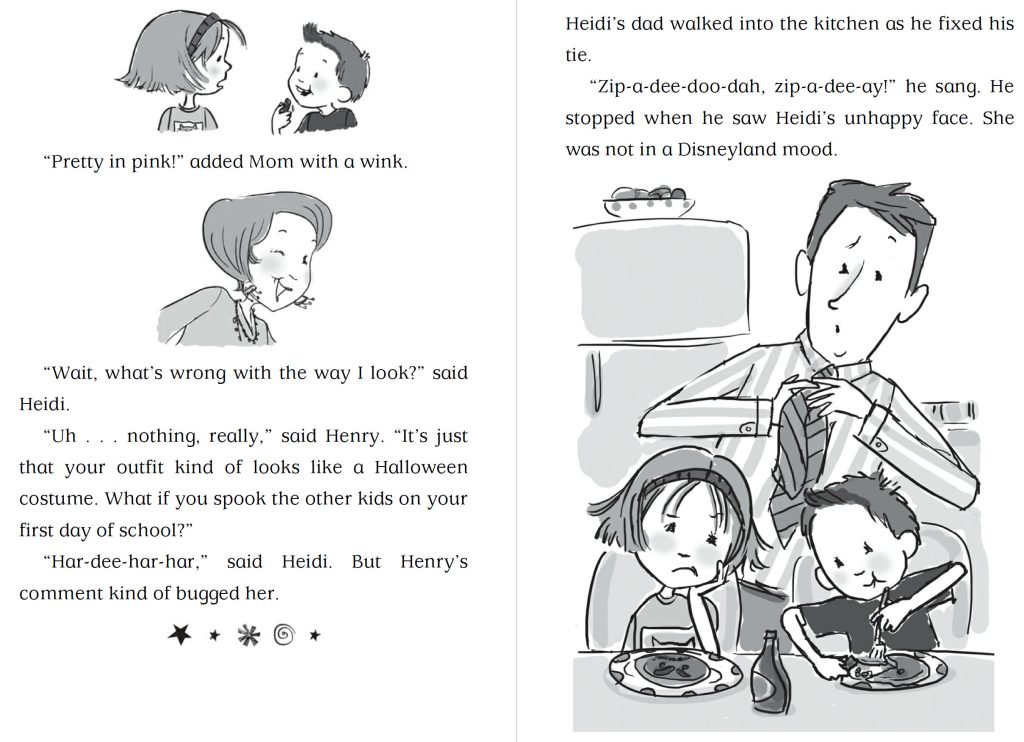 "Pretty in pink!" added Mom with a wink.

"Wait, what's wrong with the way I look?" said Heidi.

"Uh . . . nothing, really," said Henry. "It's just that your outfit kind of looks like a Halloween costume. What if you spook the other kids on your first day of school?"

"Har-dee-har-har," said Heidi. But Henry's comment kind of bugged her.

Heidi's dad walked into the kitchen as he fixed his tie.

"Zip-a-dee-doo-dah, zip-a-dee-ay!" he sang. He stopped when he saw Heidi's unhappy face. She was not in a Disneyland mood.